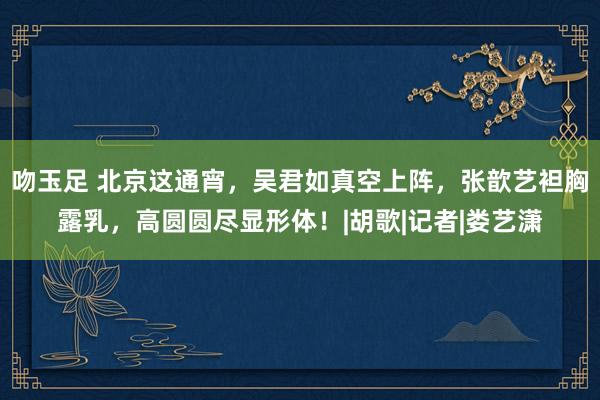 吻玉足 北京这通宵，吴君如真空上阵，张歆艺袒胸露乳，高圆圆尽显形体！|胡歌|记者|娄艺潇